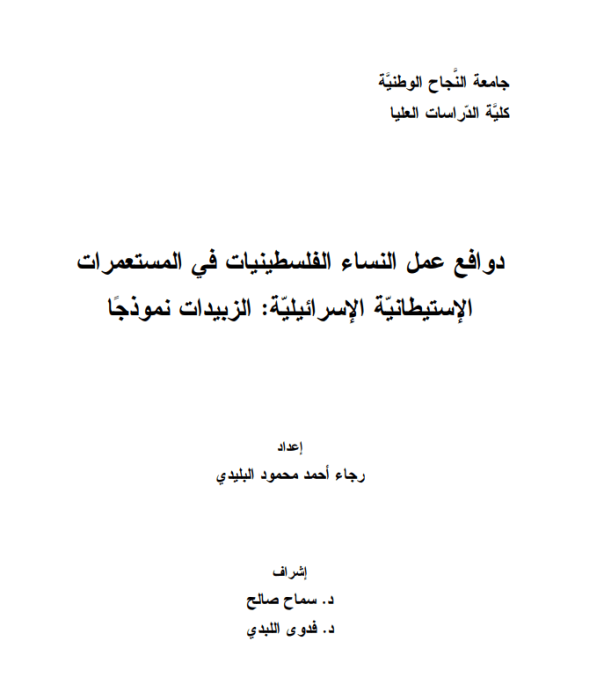 جامعة النَّجاح الوطنيَّة
كليَّة الدّراسات العليا

دوافع عمل النساء الفلسطينيات في المستعمرات الإستيطانيّة الإسرائيليّة: الزبيدات نموذجًا

إعداد
رجاء أحمد محمود البليدي

إشراف
د. سماح صالح
د. فدوى اللبدي